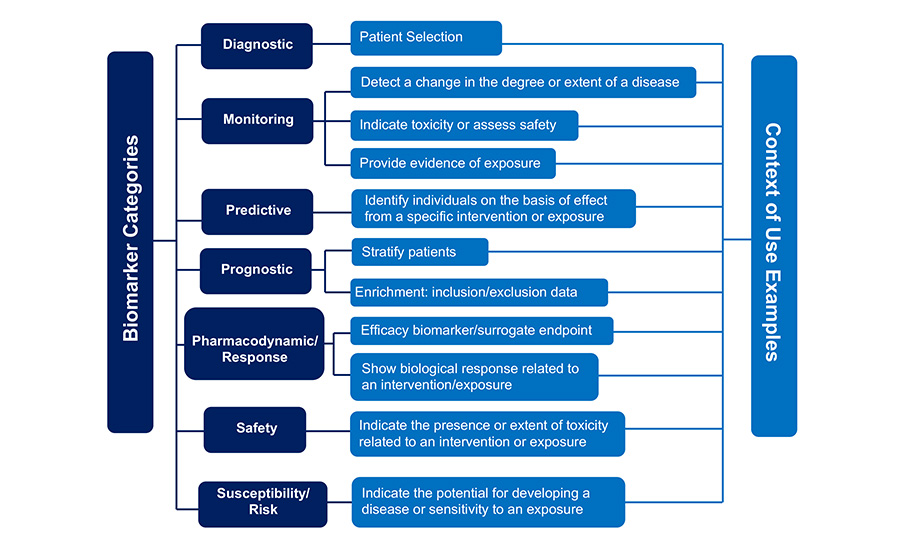 Biomarker Categories

Diagnostic

Patient Selection

Monitoring

Detect a change in the degree or extent of a disease

Indicate toxicity or assess safety

Provide evidence of exposure

Predictive

Identify individuals on the basis of effect from a specific intervention or exposure

Prognostic

Stratify patients

Enrichment: inclusion/exclusion data

Pharmacodynamic/ Response

Efficacy biomarker/surrogate endpoint

Show biological response related to an intervention/exposure

Safety

Indicate the presence or extent of toxicity related to an intervention or exposure

Susceptibility/ Risk

Indicate the potential for developing a disease or sensitivity to an exposure

Context of Use Examples